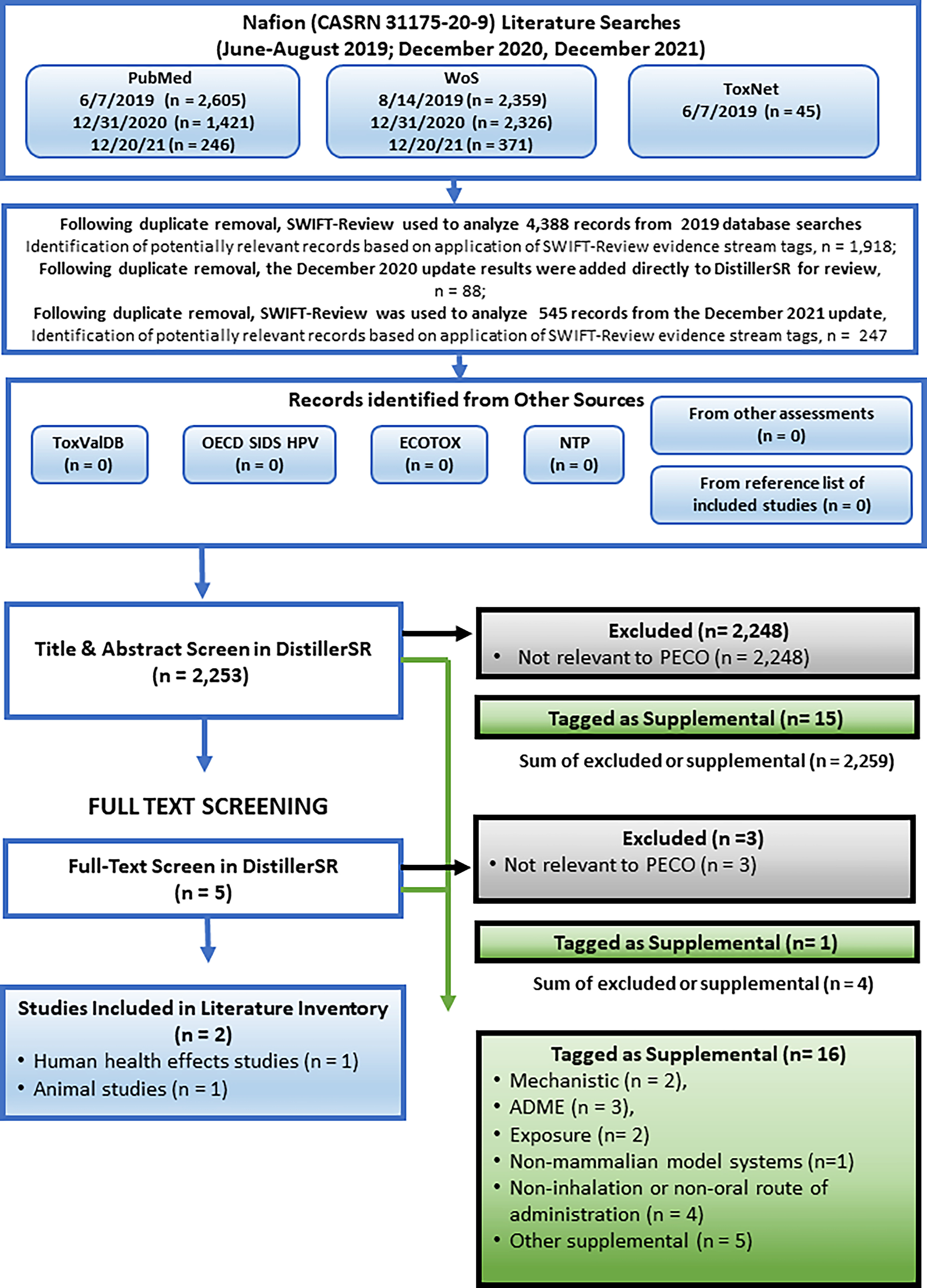 Nafion (CASRN 31175-20-9) Literature Searches
(June-August 2019; December 2020, December 2021)

PubMed
6/7/2019 (n = 2,605)
12/31/2020 (n = 1,421)
12/20/21 (n = 246)

WoS
8/14/2019 (n = 2,359)
12/31/2020 (n = 2,326)
12/20/21 (n = 371)

ToxNet
6/7/2019 (n = 45)

Following duplicate removal, SWIFT-Review used to analyze 4,388 records from 2019 database searches
Identification of potentially relevant records based on application of SWIFT-Review evidence stream tags, n = 1,918;
Following duplicate removal, the December 2020 update results were added directly to DistillerSR for review, n = 88;
Following duplicate removal, SWIFT-Review was used to analyze 545 records from the December 2021 update,
Identification of potentially relevant records based on application of SWIFT-Review evidence stream tags, n = 247

Records identified from Other Sources

ToxValDB
(n = 0)

OECD SIDS HPV
(n = 0)

ECOTOX
(n = 0)

NTP
(n = 0)

From other assessments
(n = 0)

From reference list of included studies (n = 0)

Title & Abstract Screen in DistillerSR
(n = 2,253)

Excluded (n= 2,248)
• Not relevant to PECO (n = 2,248)

Tagged as Supplemental (n= 15)

Sum of excluded or supplemental (n = 2,259)

FULL TEXT SCREENING

Full-Text Screen in DistillerSR
(n = 5)

Excluded (n =3)
• Not relevant to PECO (n = 3)

Tagged as Supplemental (n= 1)

Sum of excluded or supplemental (n = 4)

Studies Included in Literature Inventory
(n = 2)
• Human health effects studies (n = 1)
• Animal studies (n = 1)

Tagged as Supplemental (n= 16)
• Mechanistic (n = 2),
• ADME (n = 3),
• Exposure (n= 2)
• Non-mammalian model systems (n=1)
• Non-inhalation or non-oral route of administration (n = 4)
• Other supplemental (n = 5)